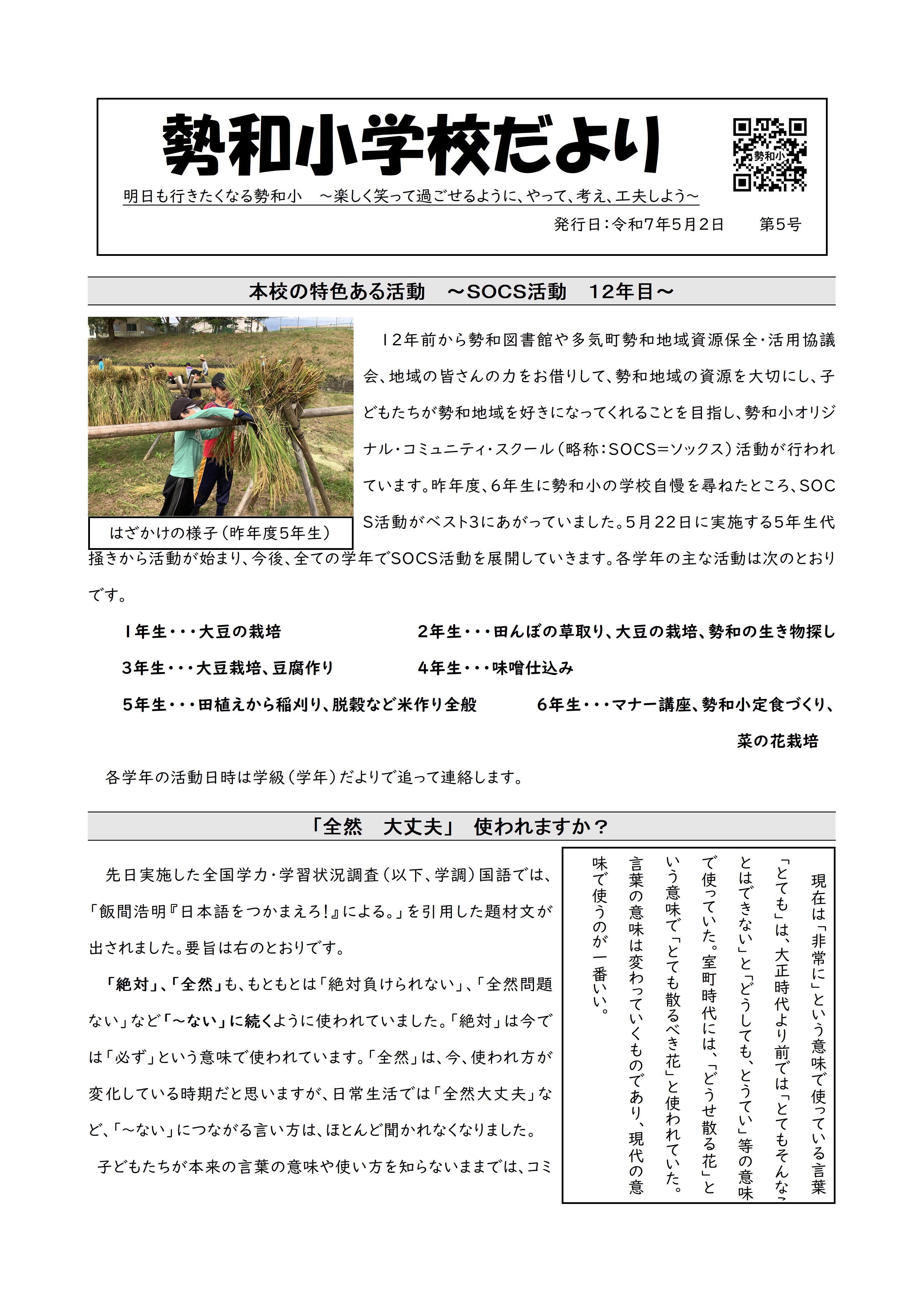 勢和小学校だより

勢和小

明日も行きたくなる勢和小　～楽しく笑って過ごせるように、やって、考え、工夫しよう～

発行日：令和7年5月2日　第5号

本校の特色ある活動　～SOCS活動　12年目～

はざかけの様子（昨年度5年生）

12年前から勢和図書館や多気町勢和地域資源保全・活用協議会、地域の皆さんの力をお借りして、勢和地域の資源を大切にし、子どもたちが勢和地域を好きになってくれることを目指し、勢和小オリジナル・コミュニティ・スクール（略称：SOCS＝ソックス）活動が行われています。昨年度、6年生に勢和小の学校自慢を尋ねたところ、SOCS活動がベスト3にあがっていました。5月22日に実施する5年生代掻きから活動が始まり、今後、全ての学年でSOCS活動を展開していきます。各学年の主な活動は次のとおりです。

1年生・・・大豆の栽培
2年生・・・田んぼの草取り、大豆の栽培、勢和の生き物探し
3年生・・・大豆栽培、豆腐作り
4年生・・・味噌仕込み
5年生・・・田植えから稲刈り、脱穀など米作り全般
6年生・・・マナー講座、勢和小定食づくり、菜の花栽培

各学年の活動日時は学級（学年）だよりで追って連絡します。

「全然　大丈夫」　使われますか？

先日実施した全国学力・学習状況調査（以下、学調）国語では、「飯間浩明『日本語をつかまえろ！』による。」を引用した題材文が出されました。要旨は右のとおりです。

「絶対」、「全然」も、もともとは「絶対負けられない」、「全然問題ない」など「～ない」に続くように使われていました。「絶対」は今では「必ず」という意味で使われています。「全然」は、今、使われ方が変化している時期だと思いますが、日常生活では「全然大丈夫」など、「～ない」につながる言い方は、ほとんど聞かれなくなりました。

子どもたちが本来の言葉の意味や使い方を知らないままでは、コミ

現在は「非常に」という意味で使っている言葉「とても」は、大正時代より前では「とてもそんなことはできない」と「どうしても、とうてい」等の意味で使っていた。室町時代には、「どうせ散る花」という意味で「とても散るべき花」と使われていた。言葉の意味は変わっていくものであり、現代の意味で使うのが一番いい。